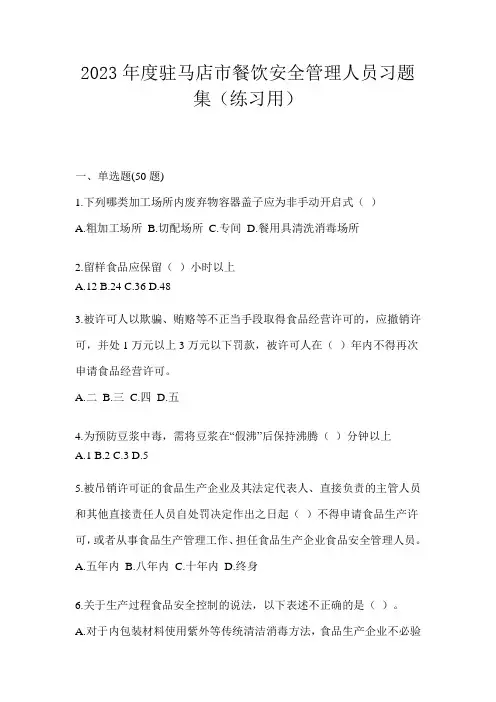 2023 年度驻马店市餐饮安全管理人员习题集（练习用）

一、单选题(50 题)

1.下列哪类加工场所内废弃物容器盖子应为非手动开启式（ ）

A.粗加工场所 B.切配场所 C.专间 D.餐用具清洗消毒场所

2.留样食品应保留（ ）小时以上
A.12 B.24 C.36 D.48

3.被许可人以欺骗、贿赂等不正当手段取得食品经营许可的，应撤销许可，并处 1 万元以上 3 万元以下罚款，被许可人在（ ）年内不得再次申请食品经营许可。

A.二 B.三 C.四 D.五

4.为预防豆浆中毒，需将豆浆在“假沸”后保持沸腾（ ）分钟以上
A.1 B.2 C.3 D.5

5.被吊销许可证的食品生产企业及其法定代表人、直接负责的主管人员和其他直接责任人员自处罚决定作出之日起（ ）不得申请食品生产许可，或者从事食品生产管理工作、担任食品生产企业食品安全管理人员。

A.五年内 B.八年内 C.十年内 D.终身

6.关于生产过程食品安全控制的说法，以下表述不正确的是（ ）。

A.对于内包装材料使用紫外等传统清洁消毒方法，食品生产企业不必验